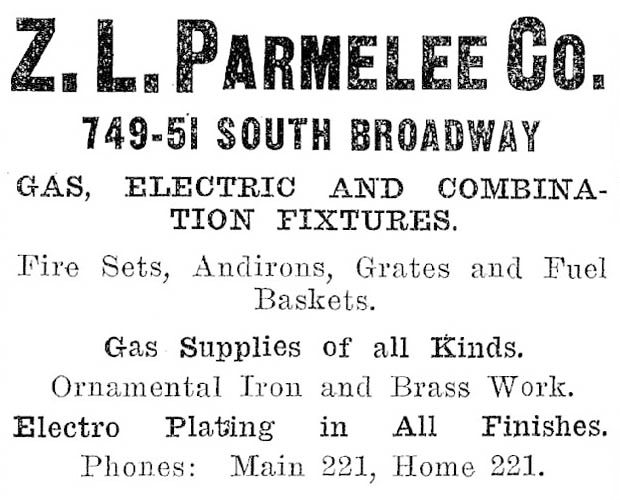 Z. L. PARMELEE CO.

749-51 SOUTH BROADWAY

GAS, ELECTRIC AND COMBINATION FIXTURES.

Fire Sets, Andirons, Grates and Fuel Baskets.

Gas Supplies of all Kinds.

Ornamental Iron and Brass Work.

Electro Plating in All Finishes.

Phones: Main 221, Home 221.